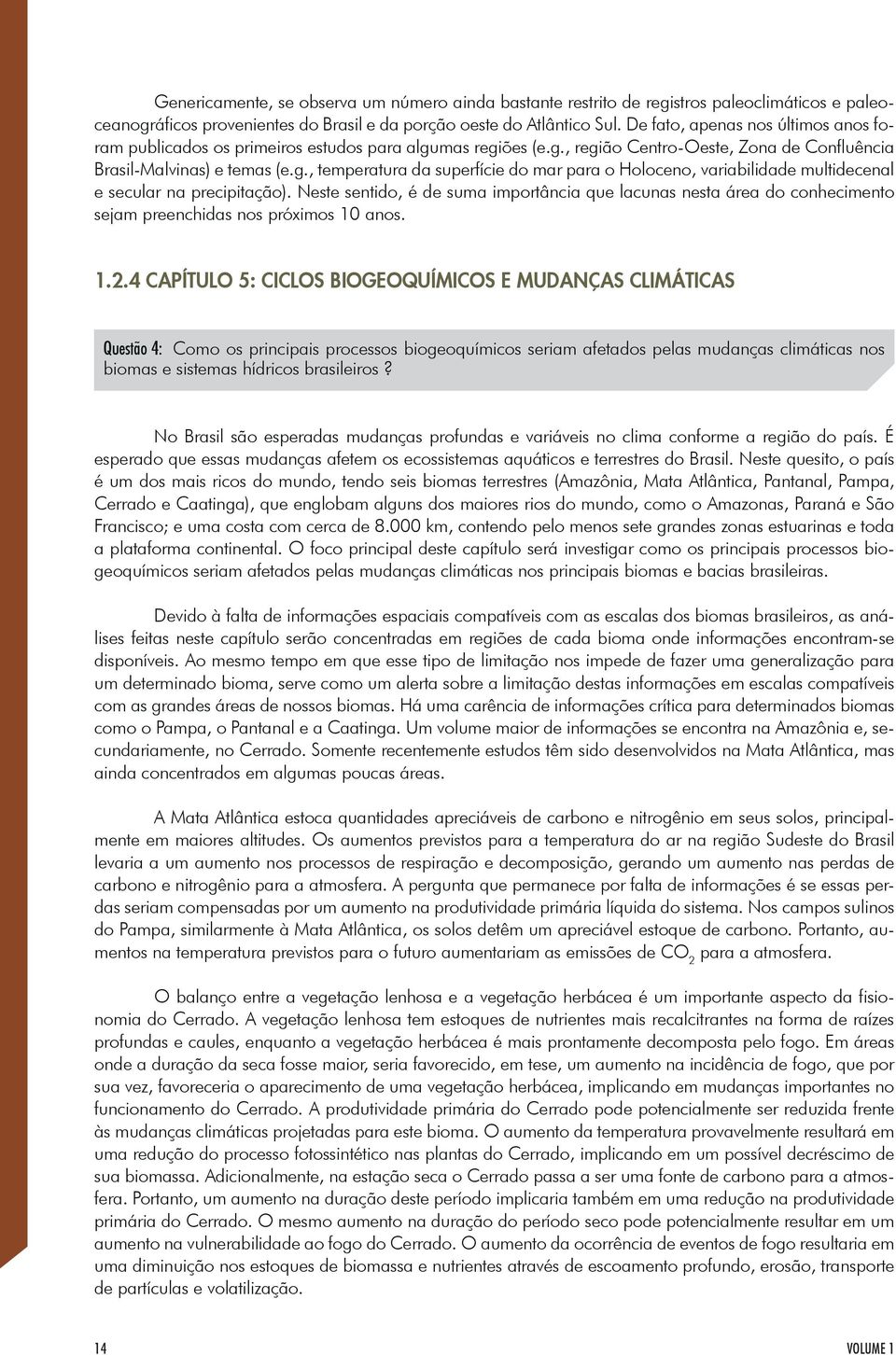 Genericamente, se observa um número ainda bastante restrito de registros paleoclimáticos e paleoceanográficos provenientes do Brasil e da porção oeste do Atlântico Sul. De fato, apenas nos últimos anos foram publicados os primeiros estudos para algumas regiões (e.g., região Centro-Oeste, Zona de Confluência Brasil-Malvinas) e temas (e.g., temperatura da superfície do mar para o Holoceno, variabilidade multidecenal e secular na precipitação). Neste sentido, é de suma importância que lacunas nesta área do conhecimento sejam preenchidas nos próximos 10 anos.

1.2.4 CAPÍTULO 5: CICLOS BIOGEOQUÍMICOS E MUDANÇAS CLIMÁTICAS

Questão 4: Como os principais processos biogeoquímicos seriam afetados pelas mudanças climáticas nos biomas e sistemas hídricos brasileiros?

No Brasil são esperadas mudanças profundas e variáveis no clima conforme a região do país. É esperado que essas mudanças afetem os ecossistemas aquáticos e terrestres do Brasil. Neste quesito, o país é um dos mais ricos do mundo, tendo seis biomas terrestres (Amazônia, Mata Atlântica, Pantanal, Pampa, Cerrado e Caatinga), que englobam alguns dos maiores rios do mundo, como o Amazonas, Paraná e São Francisco; e uma costa com cerca de 8.000 km, contendo pelo menos sete grandes zonas estuarinas e toda a plataforma continental. O foco principal deste capítulo será investigar como os principais processos biogeoquímicos seriam afetados pelas mudanças climáticas nos principais biomas e bacias brasileiras.

Devido à falta de informações espaciais compatíveis com as escalas dos biomas brasileiros, as análises feitas neste capítulo serão concentradas em regiões de cada bioma onde informações encontram-se disponíveis. Ao mesmo tempo em que esse tipo de limitação nos impede de fazer uma generalização para um determinado bioma, serve como um alerta sobre a limitação destas informações em escalas compatíveis com as grandes áreas de nossos biomas. Há uma carência de informações crítica para determinados biomas como o Pampa, o Pantanal e a Caatinga. Um volume maior de informações se encontra na Amazônia e, secundariamente, no Cerrado. Somente recentemente estudos têm sido desenvolvidos na Mata Atlântica, mas ainda concentrados em algumas poucas áreas.

A Mata Atlântica estoca quantidades apreciáveis de carbono e nitrogênio em seus solos, principalmente em maiores altitudes. Os aumentos previstos para a temperatura do ar na região Sudeste do Brasil levaria a um aumento nos processos de respiração e decomposição, gerando um aumento nas perdas de carbono e nitrogênio para a atmosfera. A pergunta que permanece por falta de informações é se essas perdas seriam compensadas por um aumento na produtividade primária líquida do sistema. Nos campos sulinos do Pampa, similarmente à Mata Atlântica, os solos detêm um apreciável estoque de carbono. Portanto, aumentos na temperatura previstos para o futuro aumentariam as emissões de $CO_2$ para a atmosfera.

O balanço entre a vegetação lenhosa e a vegetação herbácea é um importante aspecto da fisionomia do Cerrado. A vegetação lenhosa tem estoques de nutrientes mais recalcitrantes na forma de raízes profundas e caules, enquanto a vegetação herbácea é mais prontamente decomposta pelo fogo. Em áreas onde a duração da seca fosse maior, seria favorecido, em tese, um aumento na incidência de fogo, que por sua vez, favoreceria o aparecimento de uma vegetação herbácea, implicando em mudanças importantes no funcionamento do Cerrado. A produtividade primária do Cerrado pode potencialmente ser reduzida frente às mudanças climáticas projetadas para este bioma. O aumento da temperatura provavelmente resultará em uma redução do processo fotossintético nas plantas do Cerrado, implicando em um possível decréscimo de sua biomassa. Adicionalmente, na estação seca o Cerrado passa a ser uma fonte de carbono para a atmosfera. Portanto, um aumento na duração deste período implicaria também em uma redução na produtividade primária do Cerrado. O mesmo aumento na duração do período seco pode potencialmente resultar em um aumento na vulnerabilidade ao fogo do Cerrado. O aumento da ocorrência de eventos de fogo resultaria em uma diminuição nos estoques de biomassa e nutrientes através de escoamento profundo, erosão, transporte de partículas e volatilização.

14

VOLUME 1